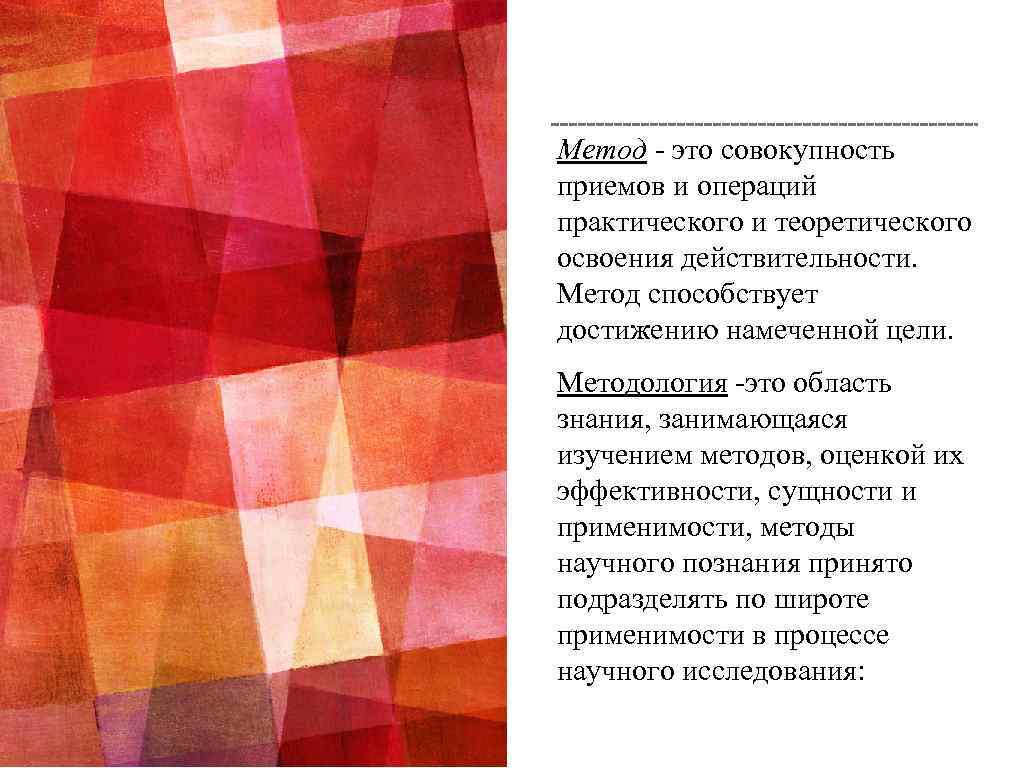 Метод - это совокупность приемов и операций практического и теоретического освоения действительности. Метод способствует достижению намеченной цели.

Методология -это область знания, занимающаяся изучением методов, оценкой их эффективности, сущности и применимости, методы научного познания принято подразделять по широте применимости в процессе научного исследования: